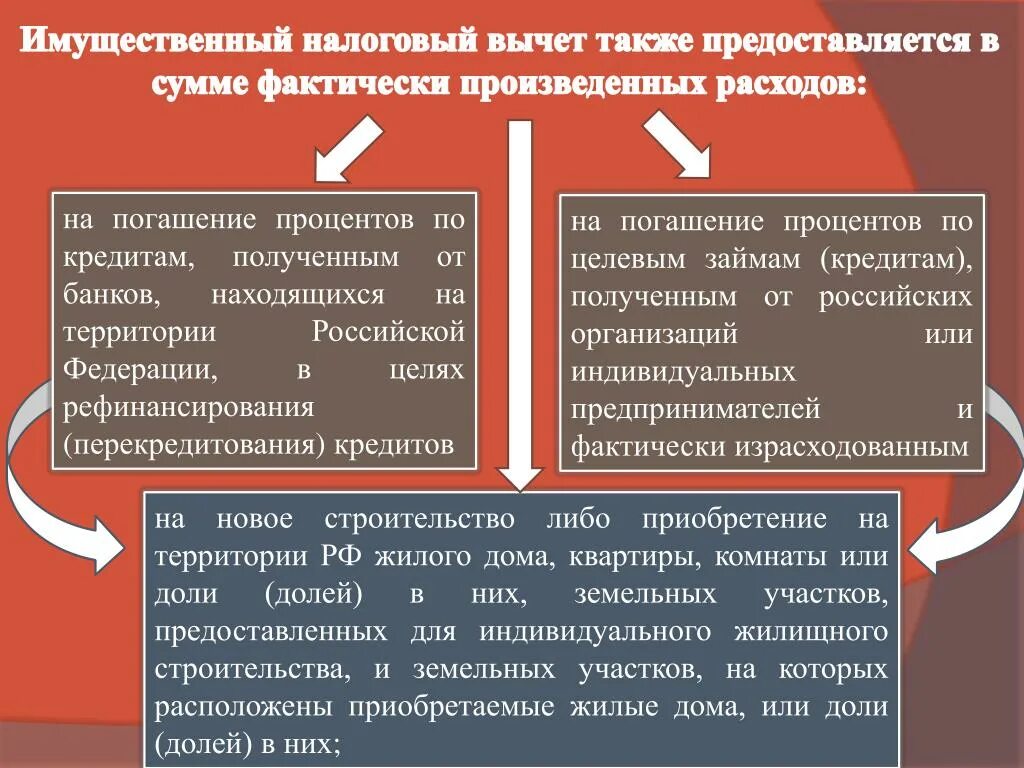 Имущественный налоговый вычет также предоставляется в сумме фактически произведенных расходов:

на погашение процентов по кредитам, полученным от банков, находящихся на территории Российской Федерации, в целях рефинансирования (перекредитования) кредитов

на погашение процентов по целевым займам (кредитам), полученным от российских организаций или индивидуальных предпринимателей и фактически израсходованным

на новое строительство либо приобретение на территории РФ жилого дома, квартиры, комнаты или доли (долей) в них, земельных участков, предоставленных для индивидуального жилищного строительства, и земельных участков, на которых расположены приобретаемые жилые дома, или доли (долей) в них;